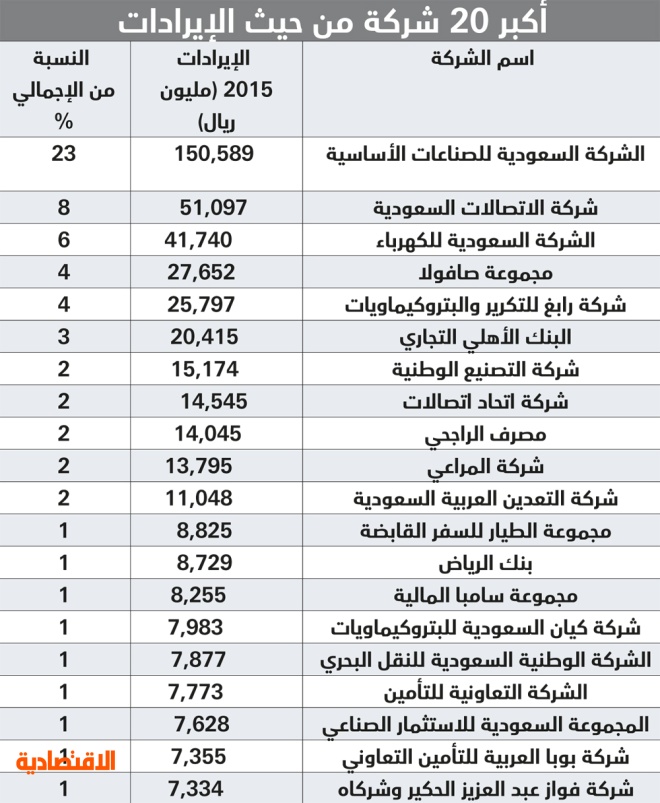 أكبر 20 شركة من حيث الإيرادات

| اسم الشركة | الإيرادات 2015 (مليون ريال) | النسبة من الإجمالي % |
|---|---|---|
| الشركة السعودية للصناعات الأساسية | 150,589 | 23 |
| شركة الاتصالات السعودية | 51,097 | 8 |
| الشركة السعودية للكهرباء | 41,740 | 6 |
| مجموعة صافولا | 27,652 | 4 |
| شركة رابغ للتكرير والبتروكيماويات | 25,797 | 4 |
| البنك الأهلي التجاري | 20,415 | 3 |
| شركة التصنيع الوطنية | 15,174 | 2 |
| شركة اتحاد اتصالات | 14,545 | 2 |
| مصرف الراجحي | 14,045 | 2 |
| شركة المراعي | 13,795 | 2 |
| شركة التعدين العربية السعودية | 11,048 | 2 |
| مجموعة الطيار للسفر القابضة | 8,825 | 1 |
| بنك الرياض | 8,729 | 1 |
| مجموعة سامبا المالية | 8,255 | 1 |
| شركة كيان السعودية للبتروكيماويات | 7,983 | 1 |
| الشركة الوطنية السعودية للنقل البحري | 7,877 | 1 |
| الشركة التعاونية للتأمين | 7,773 | 1 |
| المجموعة السعودية للاستثمار الصناعي | 7,628 | 1 |
| شركة بوبا العربية للتأمين التعاوني | 7,355 | 1 |
| شركة فواز عبد العزيز الحكير وشركاه | 7,334 | 1 |

الاقتصادية